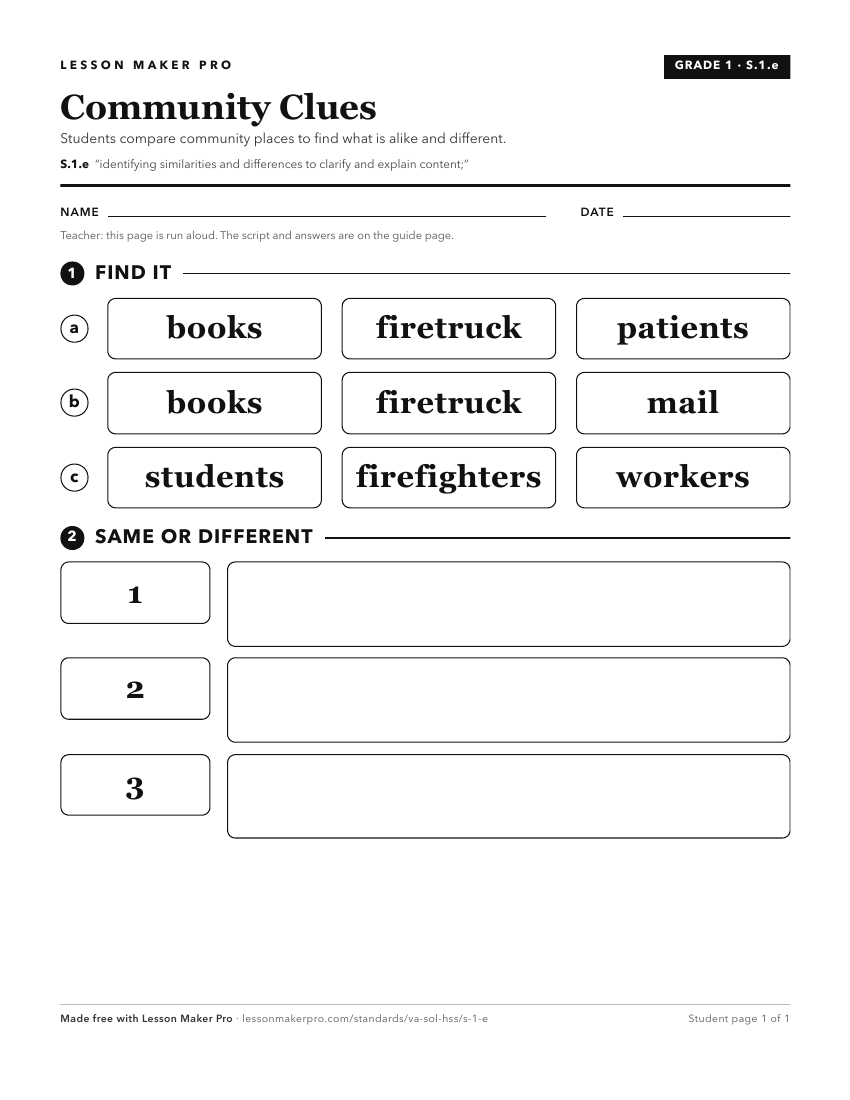 LESSON MAKER PRO

GRADE 1 · S.1.e

Community Clues

Students compare community places to find what is alike and different.

S.1.e "identifying similarities and differences to clarify and explain content;"

NAME

DATE

Teacher: this page is run aloud. The script and answers are on the guide page.

1 FIND IT

a books firetruck patients

b books firetruck mail

c students firefighters workers

2 SAME OR DIFFERENT

1

2

3

Made free with Lesson Maker Pro · lessonmakerpro.com/standards/va-sol-hss/s-1-e

Student page 1 of 1